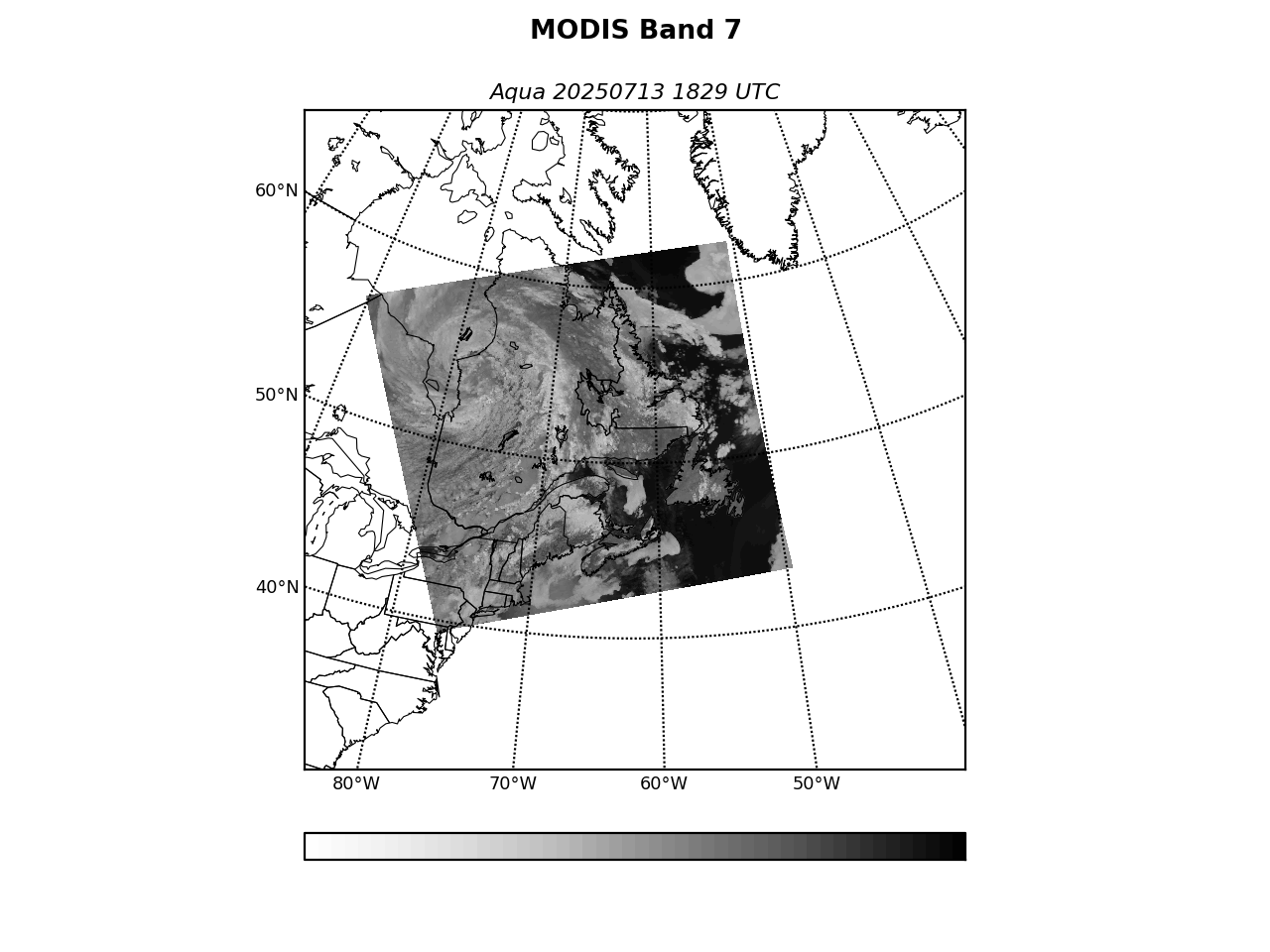 MODIS Band 7

Aqua 20250713 1829 UTC

60°N
50°N
40°N

80°W
70°W
60°W
50°W